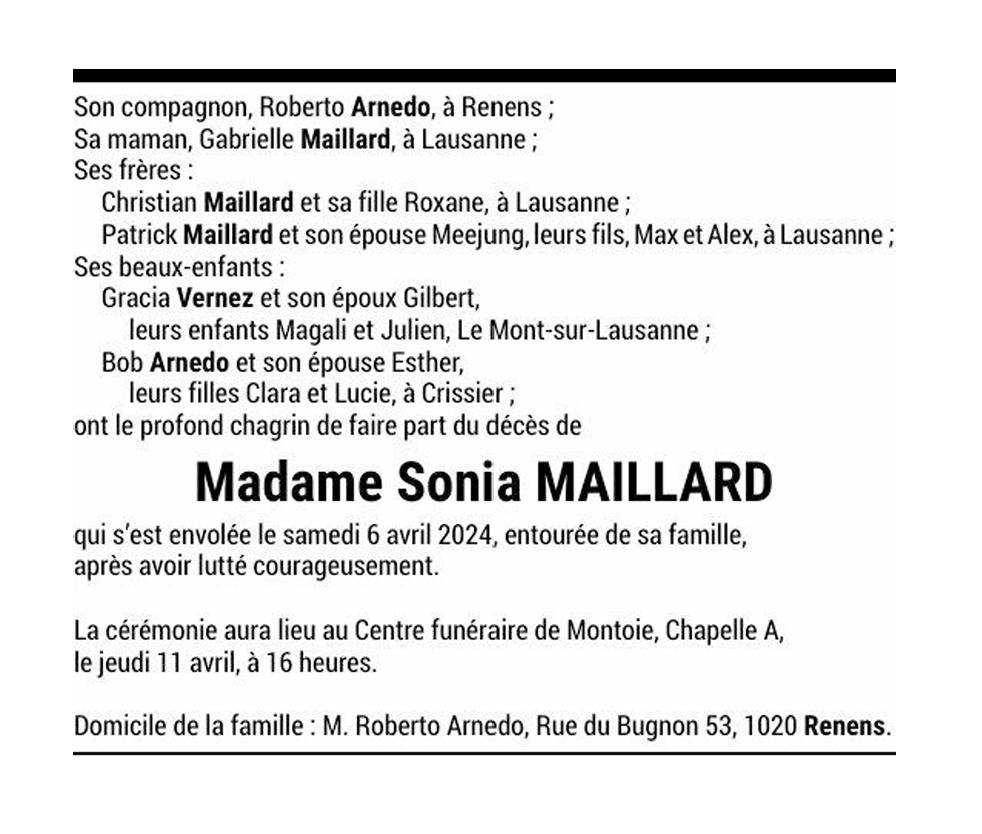 Son compagnon, Roberto Arnedo, à Renens ;
Sa maman, Gabrielle Maillard, à Lausanne ;
Ses frères :
Christian Maillard et sa fille Roxane, à Lausanne ;
Patrick Maillard et son épouse Meejung, leurs fils, Max et Alex, à Lausanne ;
Ses beaux-enfants :
Gracia Vernez et son époux Gilbert,
leurs enfants Magali et Julien, Le Mont-sur-Lausanne ;
Bob Arnedo et son épouse Esther,
leurs filles Clara et Lucie, à Crissier ;
ont le profond chagrin de faire part du décès de

Madame Sonia MAILLARD

qui s'est envolée le samedi 6 avril 2024, entourée de sa famille, après avoir lutté courageusement.

La cérémonie aura lieu au Centre funéraire de Montoie, Chapelle A, le jeudi 11 avril, à 16 heures.

Domicile de la famille : M. Roberto Arnedo, Rue du Bugnon 53, 1020 Renens.